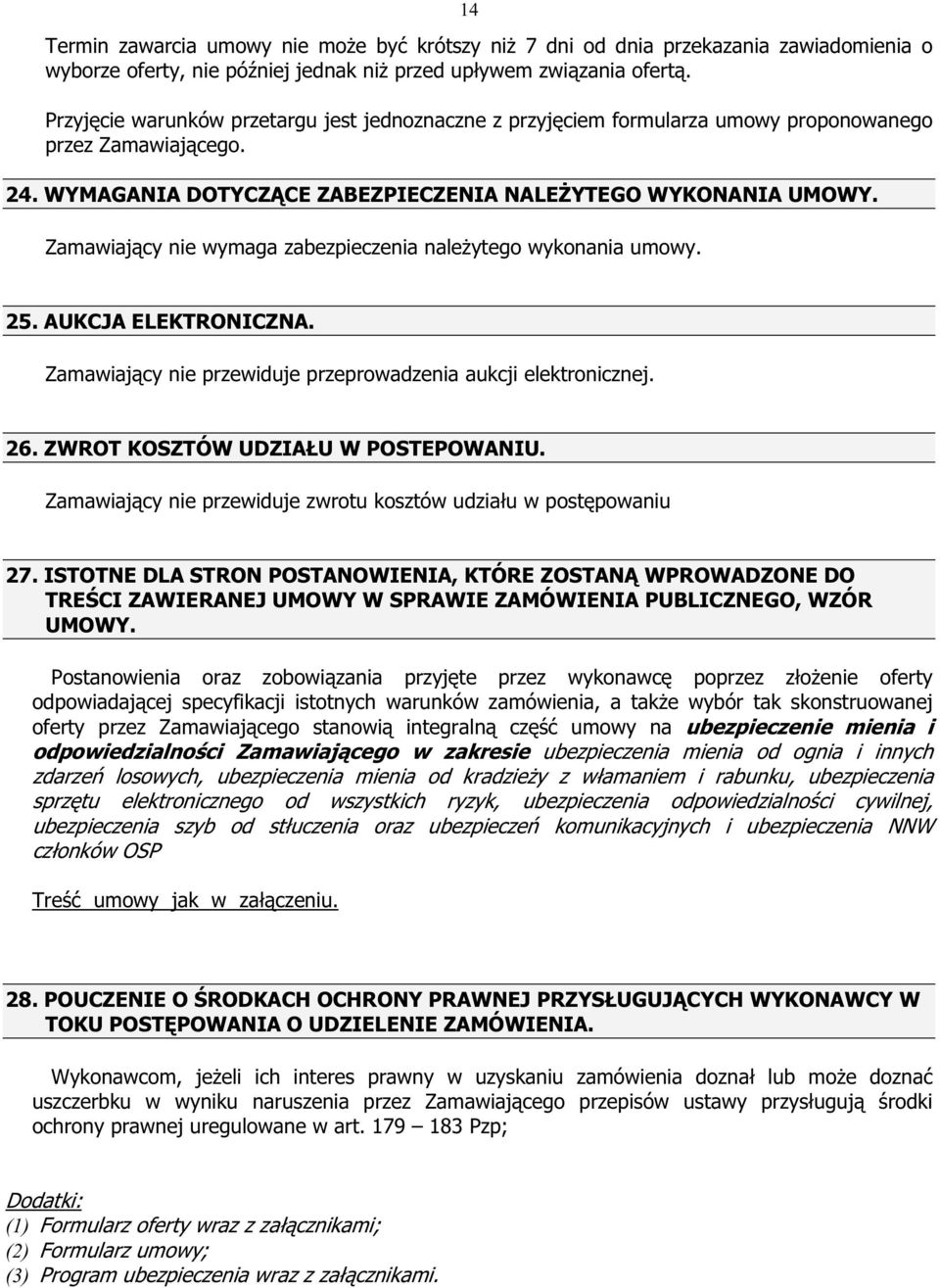 14

Termin zawarcia umowy nie może być krótszy niż 7 dni od dnia przekazania zawiadomienia o wyborze oferty, nie później jednak niż przed upływem związania ofertą.

Przyjęcie warunków przetargu jest jednoznaczne z przyjęciem formularza umowy proponowanego przez Zamawiającego.

24. WYMAGANIA DOTYCZĄCE ZABEZPIECZENIA NALEŻYTEGO WYKONANIA UMOWY.

Zamawiający nie wymaga zabezpieczenia należytego wykonania umowy.

25. AUKCJA ELEKTRONICZNA.

Zamawiający nie przewiduje przeprowadzenia aukcji elektronicznej.

26. ZWROT KOSZTÓW UDZIAŁU W POSTEPOWANIU.

Zamawiający nie przewiduje zwrotu kosztów udziału w postępowaniu

27. ISTOTNE DLA STRON POSTANOWIENIA, KTÓRE ZOSTANĄ WPROWADZONE DO TREŚCI ZAWIERANEJ UMOWY W SPRAWIE ZAMÓWIENIA PUBLICZNEGO, WZÓR UMOWY.

Postanowienia oraz zobowiązania przyjęte przez wykonawcę poprzez złożenie oferty odpowiadającej specyfikacji istotnych warunków zamówienia, a także wybór tak skonstruowanej oferty przez Zamawiającego stanowią integralną część umowy na ubezpieczenie mienia i odpowiedzialności Zamawiającego w zakresie ubezpieczenia mienia od ognia i innych zdarzeń losowych, ubezpieczenia mienia od kradzieży z włamaniem i rabunku, ubezpieczenia sprzętu elektronicznego od wszystkich ryzyk, ubezpieczenia odpowiedzialności cywilnej, ubezpieczenia szyb od stłuczenia oraz ubezpieczeń komunikacyjnych i ubezpieczenia NNW członków OSP

Treść umowy jak w załączeniu.

28. POUCZENIE O ŚRODKACH OCHRONY PRAWNEJ PRZYSŁUGUJĄCYCH WYKONAWCY W TOKU POSTĘPOWANIA O UDZIELENIE ZAMÓWIENIA.

Wykonawcom, jeżeli ich interes prawny w uzyskaniu zamówienia doznał lub może doznać uszczerbku w wyniku naruszenia przez Zamawiającego przepisów ustawy przysługują środki ochrony prawnej uregulowane w art. 179 – 183 Pzp;

Dodatki:
(1) Formularz oferty wraz z załącznikami;
(2) Formularz umowy;
(3) Program ubezpieczenia wraz z załącznikami.